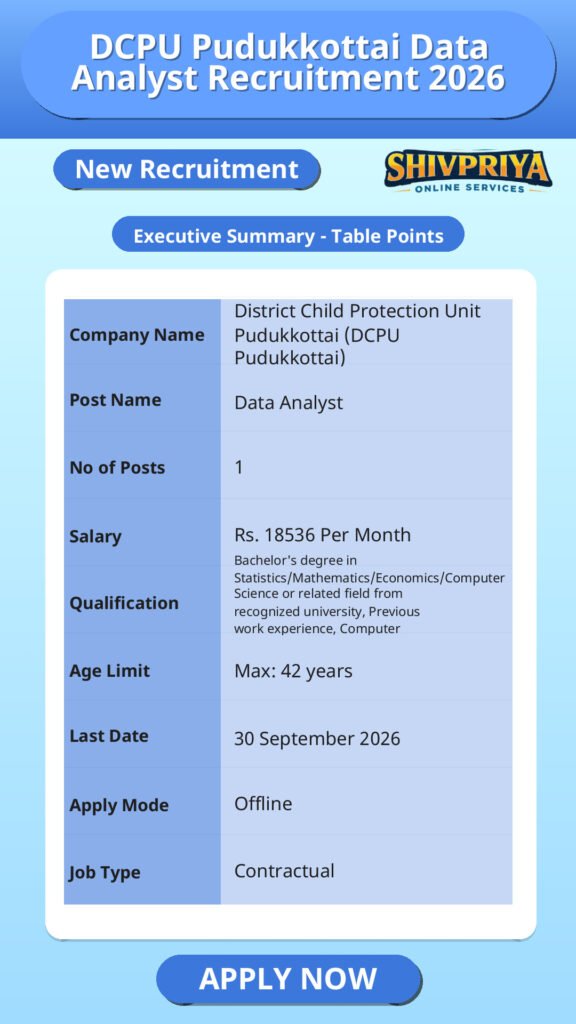 DCPU Pudukkottai Data Analyst Recruitment 2026

New Recruitment

SHIVPRIYA
ONLINE SERVICES

Executive Summary - Table Points

| Company Name | District Child Protection Unit Pudukkottai (DCPU Pudukkottai) |
|---|---|
| Post Name | Data Analyst |
| No of Posts | 1 |
| Salary | Rs. 18536 Per Month |
| Qualification | Bachelor's degree in Statistics/Mathematics/Economics/Computer Science or related field from recognized university, Previous work experience, Computer |
| Age Limit | Max: 42 years |
| Last Date | 30 September 2026 |
| Apply Mode | Offline |
| Job Type | Contractual |

APPLY NOW